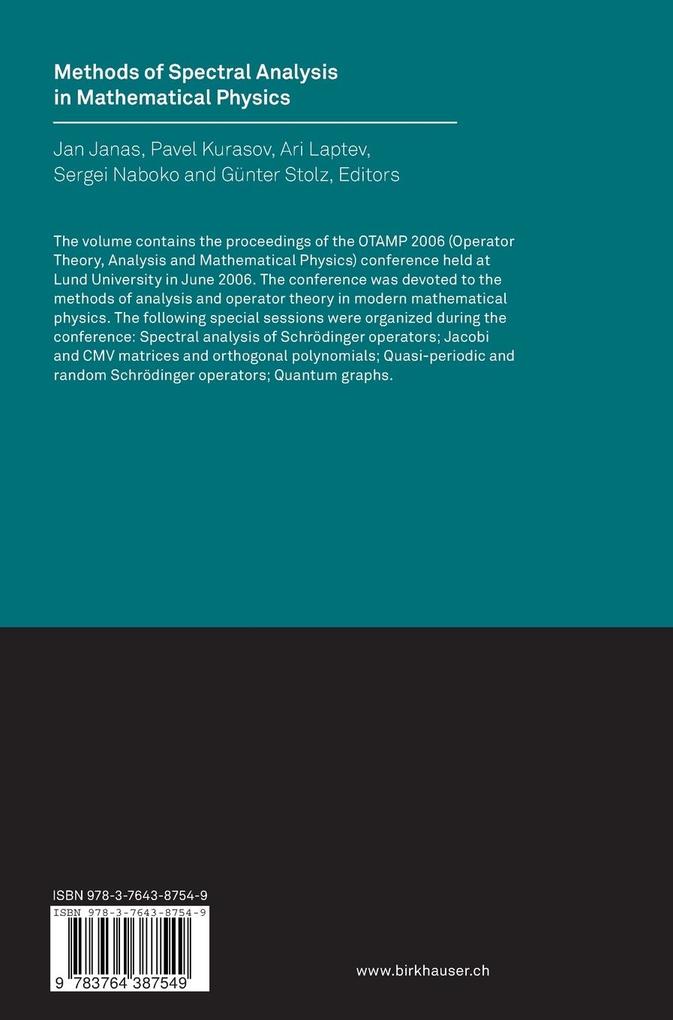 Methods of Spectral Analysis in Mathematical Physics

Jan Janas, Pavel Kurasov, Ari Laptev, Sergei Naboko and Günter Stolz, Editors

The volume contains the proceedings of the OTAMP 2006 (Operator Theory, Analysis and Mathematical Physics) conference held at Lund University in June 2006. The conference was devoted to the methods of analysis and operator theory in modern mathematical physics. The following special sessions were organized during the conference: Spectral analysis of Schrödinger operators; Jacobi and CMV matrices and orthogonal polynomials; Quasi-periodic and random Schrödinger operators; Quantum graphs.

ISBN 978-3-7643-8754-9

ISBN 978-3-7643-8754-9

9 783764 387549

www.birkhauser.ch